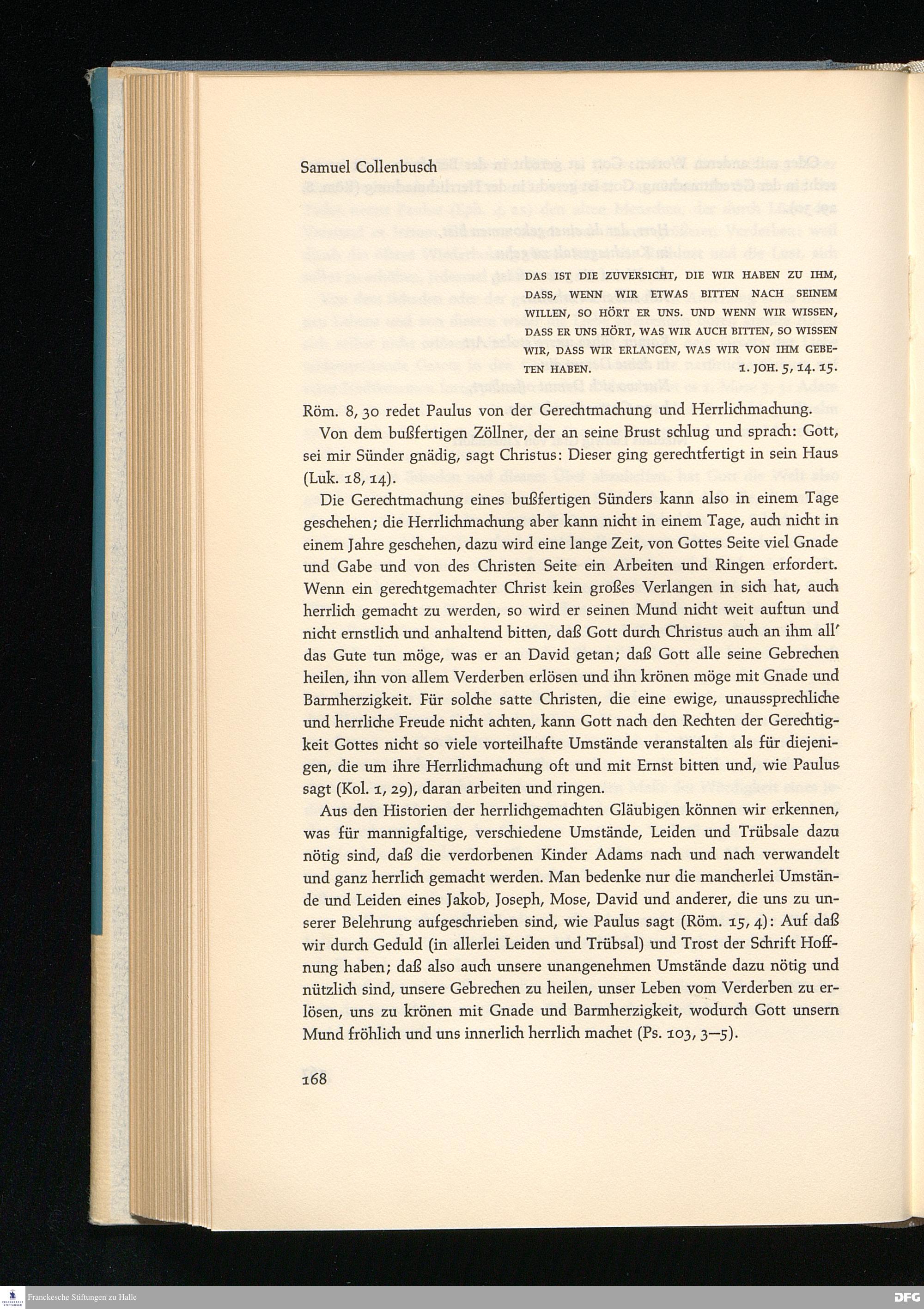 Samuel Collenbusch

DAS IST DIE ZUVERSICHT, DIE WIR HABEN ZU IHM, DASS, WENN WIR ETWAS BITTEN NACH SEINEM WILLEN, SO HÖRT ER UNS. UND WENN WIR WISSEN, DASS ER UNS HÖRT, WAS WIR AUCH BITTEN, SO WISSEN WIR, DASS WIR ERLANGEN, WAS WIR VON IHM GEBETEN HABEN. 1. JOH. 5, 14. 15.

Röm. 8, 30 redet Paulus von der Gerechtmachung und Herrlichmachung.

Von dem bußfertigen Zöllner, der an seine Brust schlug und sprach: Gott, sei mir Sünder gnädig, sagt Christus: Dieser ging gerechtfertigt in sein Haus (Luk. 18, 14).

Die Gerechtmachung eines bußfertigen Sünders kann also in einem Tage geschehen; die Herrlichmachung aber kann nicht in einem Tage, auch nicht in einem Jahre geschehen, dazu wird eine lange Zeit, von Gottes Seite viel Gnade und Gabe und von des Christen Seite ein Arbeiten und Ringen erfordert. Wenn ein gerechtgemachter Christ kein großes Verlangen in sich hat, auch herrlich gemacht zu werden, so wird er seinen Mund nicht weit auftun und nicht ernstlich und anhaltend bitten, daß Gott durch Christus auch an ihm all' das Gute tun möge, was er an David getan; daß Gott alle seine Gebrechen heilen, ihn von allem Verderben erlösen und ihn krönen möge mit Gnade und Barmherzigkeit. Für solche satte Christen, die eine ewige, unaussprechliche und herrliche Freude nicht achten, kann Gott nach den Rechten der Gerechtigkeit Gottes nicht so viele vorteilhafte Umstände veranstalten als für diejenigen, die um ihre Herrlichmachung oft und mit Ernst bitten und, wie Paulus sagt (Kol. 1, 29), daran arbeiten und ringen.

Aus den Historien der herrlichgemachten Gläubigen können wir erkennen, was für mannigfaltige, verschiedene Umstände, Leiden und Trübsale dazu nötig sind, daß die verdorbenen Kinder Adams nach und nach verwandelt und ganz herrlich gemacht werden. Man bedenke nur die mancherlei Umstände und Leiden eines Jakob, Joseph, Mose, David und anderer, die uns zu unserer Belehrung aufgeschrieben sind, wie Paulus sagt (Röm. 15, 4): Auf daß wir durch Geduld (in allerlei Leiden und Trübsal) und Trost der Schrift Hoffnung haben; daß also auch unsere unangenehmen Umstände dazu nötig und nützlich sind, unsere Gebrechen zu heilen, unser Leben vom Verderben zu erlösen, uns zu krönen mit Gnade und Barmherzigkeit, wodurch Gott unsern Mund fröhlich und uns innerlich herrlich machet (Ps. 103, 3—5).

168

Franckesche Stiftungen zu Halle

DFG